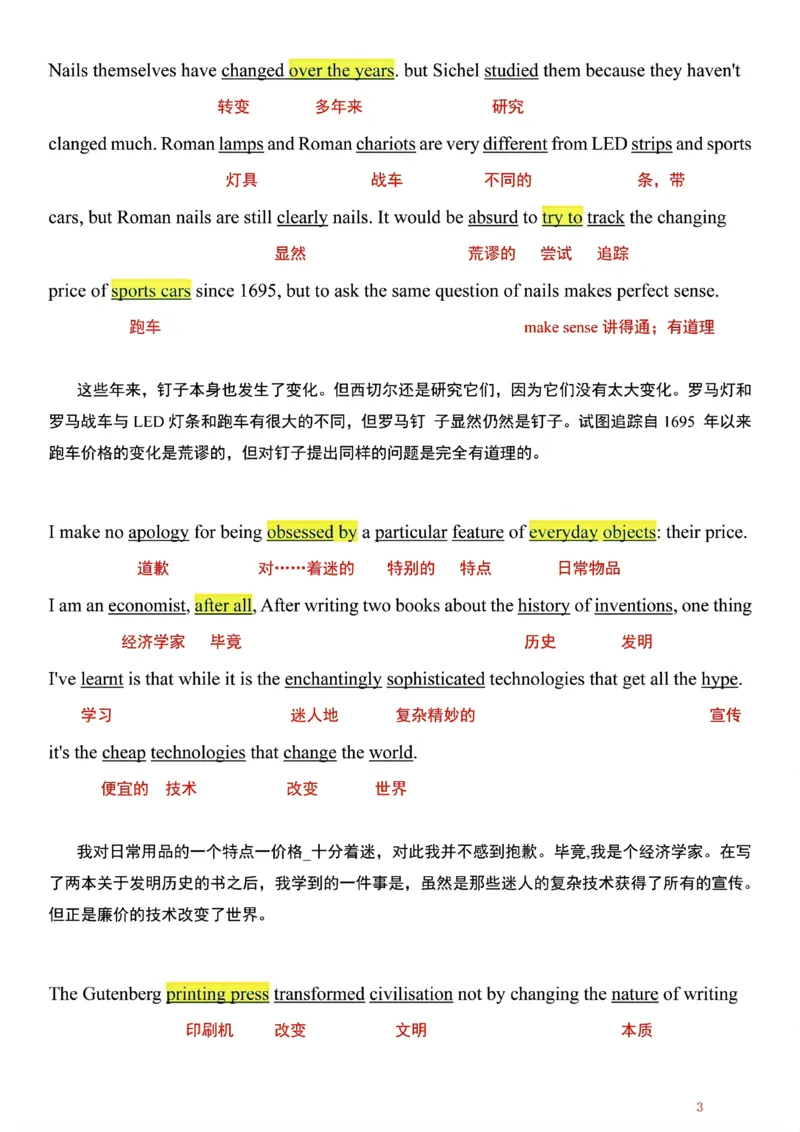 Nails themselves have changed over the years. but Sichel studied them because they haven't

转变　　多年来　　研究

clanged much. Roman lamps and Roman chariots are very different from LED strips and sports

灯具　　战车　　不同的　　条，带

cars, but Roman nails are still clearly nails. It would be absurd to try to track the changing

显然　　荒谬的　尝试　追踪

price of sports cars since 1695, but to ask the same question of nails makes perfect sense.

跑车　　make sense 讲得通；有道理

这些年来，钉子本身也发生了变化。但西切尔还是研究它们，因为它们没有太大变化。罗马灯和罗马战车与 LED 灯条和跑车有很大的不同，但罗马钉 子显然仍然是钉子。试图追踪自 1695 年以来跑车价格的变化是荒谬的，但对钉子提出同样的问题是完全有道理的。

I make no apology for being obsessed by a particular feature of everyday objects: their price.

道歉　　对……着迷的　特别的　特点　　日常物品

I am an economist, after all, After writing two books about the history of inventions, one thing

经济学家　毕竟　　历史　　发明

I've learnt is that while it is the enchantingly sophisticated technologies that get all the hype.

学习　　迷人地　复杂精妙的　　宣传

it's the cheap technologies that change the world.

便宜的　技术　　改变　世界

我对日常用品的一个特点一价格_十分着迷，对此我并不感到抱歉。毕竟,我是个经济学家。在写了两本关于发明历史的书之后，我学到的一件事是，虽然是那些迷人的复杂技术获得了所有的宣传。但正是廉价的技术改变了世界。

The Gutenberg printing press transformed civilisation not by changing the nature of writing

印刷机　改变　　文明　　本质

3